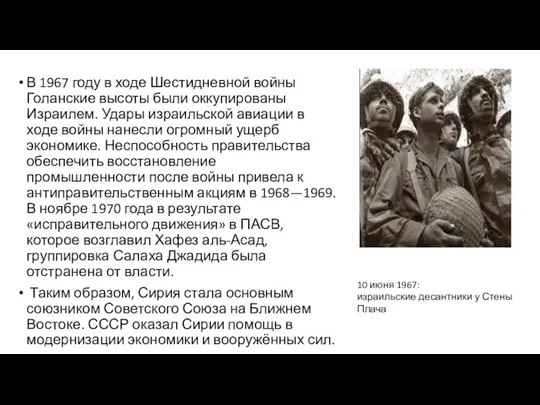 • В 1967 году в ходе Шестидневной войны Голанские высоты были оккупированы Израилем. Удары израильской авиации в ходе войны нанесли огромный ущерб экономике. Неспособность правительства обеспечить восстановление промышленности после войны привела к антиправительственным акциям в 1968—1969. В ноябре 1970 года в результате «исправительного движения» в ПАСВ, которое возглавил Хафез аль-Асад, группировка Салаха Джадида была отстранена от власти.

• Таким образом, Сирия стала основным союзником Советского Союза на Ближнем Востоке. СССР оказал Сирии помощь в модернизации экономики и вооружённых сил.

10 июня 1967:
израильские десантники у Стены Плача